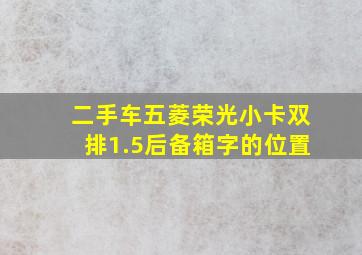 二手车五菱荣光小卡双排1.5后备箱字的位置